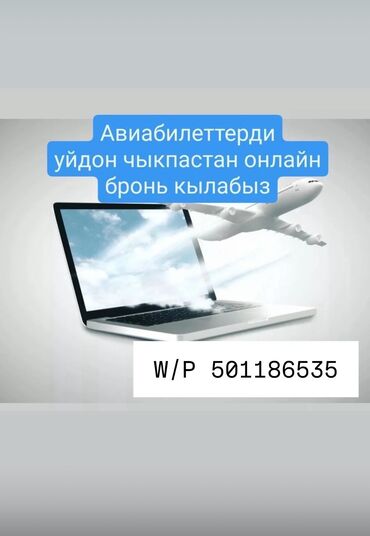 Авиабилеттерди уйдон чыкпастан онлайн бронь кылабыз

W/P 501186535